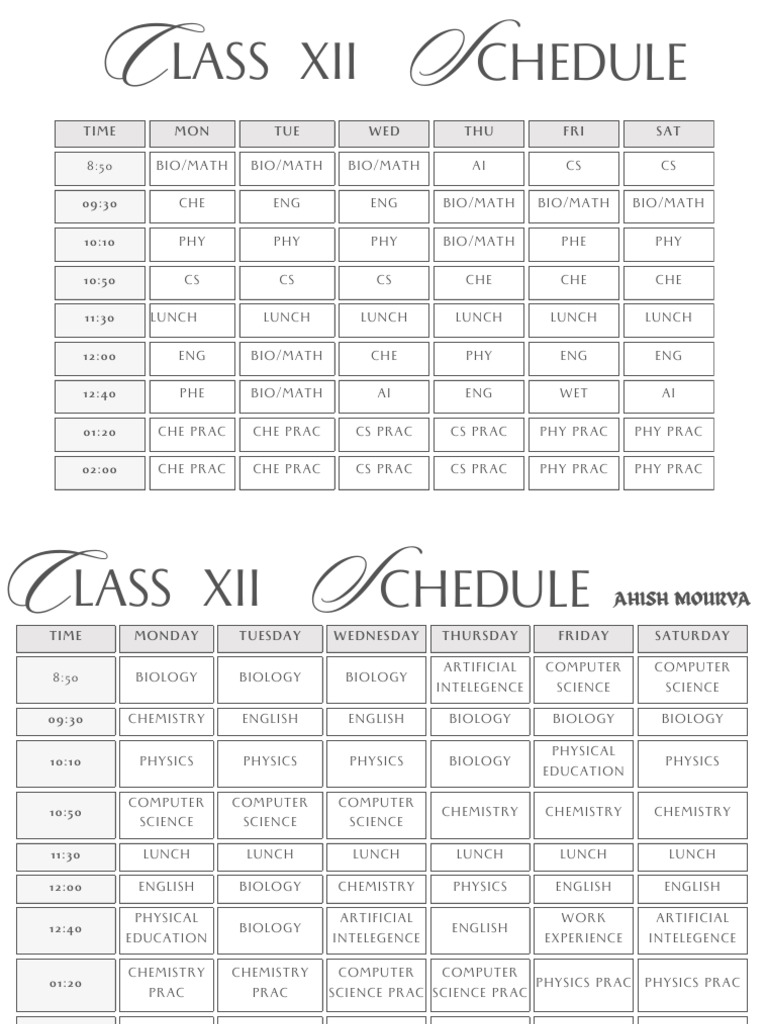 CLASS XII SCHEDULE

| TIME | MON | TUE | WED | THU | FRI | SAT |
|---|---|---|---|---|---|---|
| 8:50 | BIO/MATH | BIO/MATH | BIO/MATH | AI | CS | CS |
| 09:30 | CHE | ENG | ENG | BIO/MATH | BIO/MATH | BIO/MATH |
| 10:10 | PHY | PHY | PHY | BIO/MATH | PHE | PHY |
| 10:50 | CS | CS | CS | CHE | CHE | CHE |
| 11:30 | LUNCH | LUNCH | LUNCH | LUNCH | LUNCH | LUNCH |
| 12:00 | ENG | BIO/MATH | CHE | PHY | ENG | ENG |
| 12:40 | PHE | BIO/MATH | AI | ENG | WET | AI |
| 01:20 | CHE PRAC | CHE PRAC | CS PRAC | CS PRAC | PHY PRAC | PHY PRAC |
| 02:00 | CHE PRAC | CHE PRAC | CS PRAC | CS PRAC | PHY PRAC | PHY PRAC |

CLASS XII SCHEDULE AHISH MOURYA

| TIME | MONDAY | TUESDAY | WEDNESDAY | THURSDAY | FRIDAY | SATURDAY |
|---|---|---|---|---|---|---|
| 8:50 | BIOLOGY | BIOLOGY | BIOLOGY | ARTIFICIAL INTELEGENCE | COMPUTER SCIENCE | COMPUTER SCIENCE |
| 09:30 | CHEMISTRY | ENGLISH | ENGLISH | BIOLOGY | BIOLOGY | BIOLOGY |
| 10:10 | PHYSICS | PHYSICS | PHYSICS | BIOLOGY | PHYSICAL EDUCATION | PHYSICS |
| 10:50 | COMPUTER SCIENCE | COMPUTER SCIENCE | COMPUTER SCIENCE | CHEMISTRY | CHEMISTRY | CHEMISTRY |
| 11:30 | LUNCH | LUNCH | LUNCH | LUNCH | LUNCH | LUNCH |
| 12:00 | ENGLISH | BIOLOGY | CHEMISTRY | PHYSICS | ENGLISH | ENGLISH |
| 12:40 | PHYSICAL EDUCATION | BIOLOGY | ARTIFICIAL INTELEGENCE | ENGLISH | WORK EXPERIENCE | ARTIFICIAL INTELEGENCE |
| 01:20 | CHEMISTRY PRAC | CHEMISTRY PRAC | COMPUTER SCIENCE PRAC | COMPUTER SCIENCE PRAC | PHYSICS PRAC | PHYSICS PRAC |